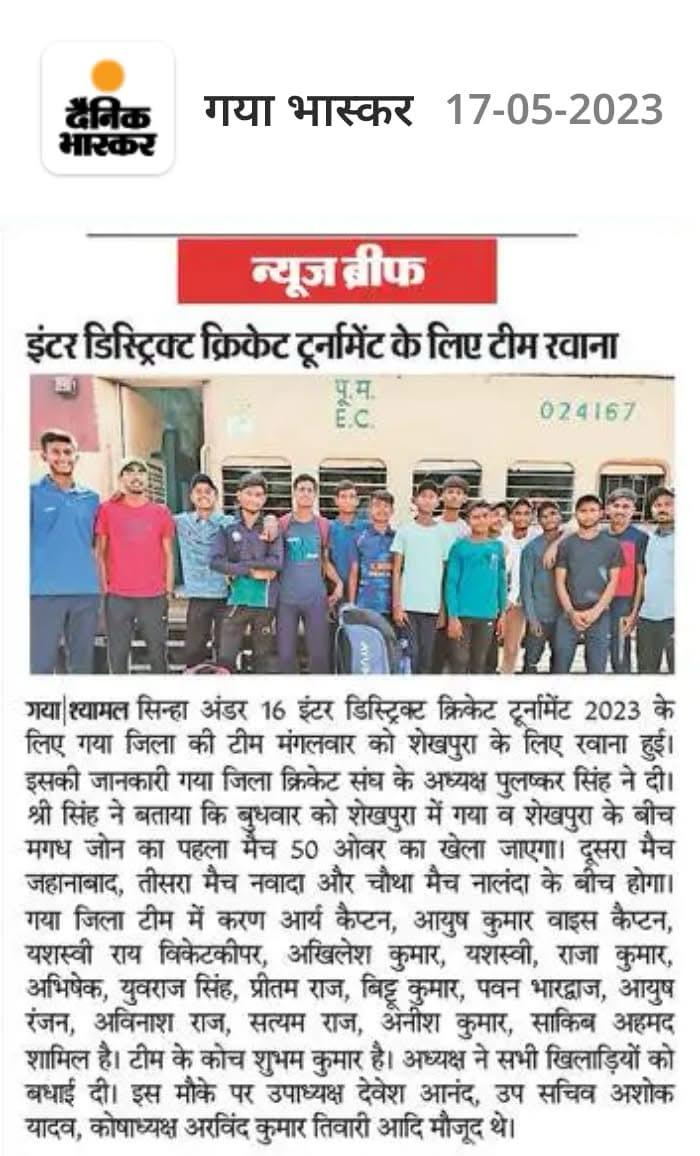 दैनिक भास्कर

गया भास्कर 17-05-2023

न्यूज ब्रीफ

इंटर डिस्ट्रिक्ट क्रिकेट टूर्नामेंट के लिए टीम रवाना

पू.म.
E.C.
024167

गया|श्यामल सिन्हा अंडर 16 इंटर डिस्ट्रिक्ट क्रिकेट टूर्नामेंट 2023 के लिए गया जिला की टीम मंगलवार को शेखपुरा के लिए रवाना हुई। इसकी जानकारी गया जिला क्रिकेट संघ के अध्यक्ष पुलष्कर सिंह ने दी। श्री सिंह ने बताया कि बुधवार को शेखपुरा में गया व शेखपुरा के बीच मगध जोन का पहला मैच 50 ओवर का खेला जाएगा। दूसरा मैच जहानाबाद, तीसरा मैच नवादा और चौथा मैच नालंदा के बीच होगा। गया जिला टीम में करण आर्य कैप्टन, आयुष कुमार वाइस कैप्टन, यशस्वी राय विकेटकीपर, अखिलेश कुमार, यशस्वी, राजा कुमार, अभिषेक, युवराज सिंह, प्रीतम राज, बिट्टू कुमार, पवन भारद्वाज, आयुष रंजन, अविनाश राज, सत्यम राज, अनीश कुमार, साकिब अहमद शामिल है। टीम के कोच शुभम कुमार है। अध्यक्ष ने सभी खिलाड़ियों को बधाई दी। इस मौके पर उपाध्यक्ष देवेश आनंद, उप सचिव अशोक यादव, कोषाध्यक्ष अरविंद कुमार तिवारी आदि मौजूद थे।